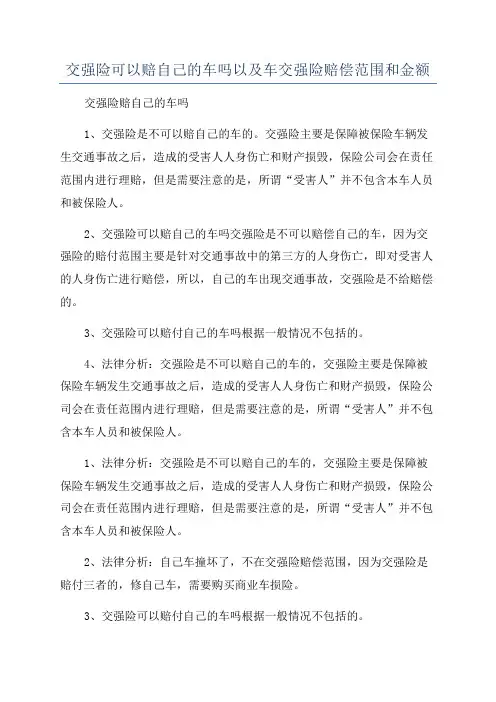 交强险可以赔自己的车吗以及车交强险赔偿范围和金额

交强险赔自己的车吗

1、交强险是不可以赔自己的车的。交强险主要是保障被保险车辆发生交通事故之后，造成的受害人人身伤亡和财产损毁，保险公司会在责任范围内进行理赔，但是需要注意的是，所谓“受害人”并不包含本车人员和被保险人。

2、交强险可以赔自己的车吗交强险是不可以赔偿自己的车，因为交强险的赔付范围主要是针对交通事故中的第三方的人身伤亡，即对受害人的人身伤亡进行赔偿，所以，自己的车出现交通事故，交强险是不给赔偿的。

3、交强险可以赔付自己的车吗根据一般情况不包括的。

4、法律分析：交强险是不可以赔自己的车的，交强险主要是保障被保险车辆发生交通事故之后，造成的受害人人身伤亡和财产损毁，保险公司会在责任范围内进行理赔，但是需要注意的是，所谓“受害人”并不包含本车人员和被保险人。

1、法律分析：交强险是不可以赔自己的车的，交强险主要是保障被保险车辆发生交通事故之后，造成的受害人人身伤亡和财产损毁，保险公司会在责任范围内进行理赔，但是需要注意的是，所谓“受害人”并不包含本车人员和被保险人。

2、法律分析：自己车撞坏了，不在交强险赔偿范围，因为交强险是赔付三者的，修自己车，需要购买商业车损险。

3、交强险可以赔付自己的车吗根据一般情况不包括的。